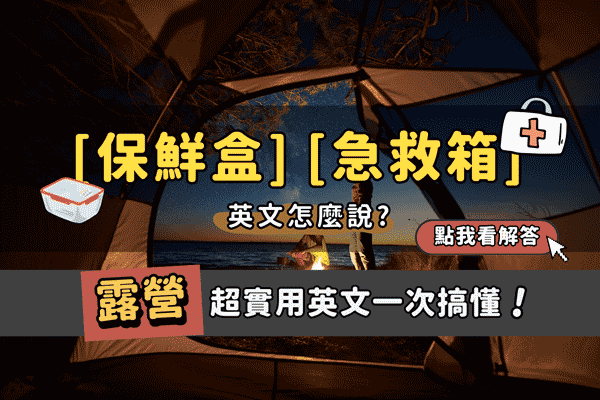 [保鮮盒] [急救箱]

英文怎麼說?

點我看解答

露營

超實用英文一次搞懂!